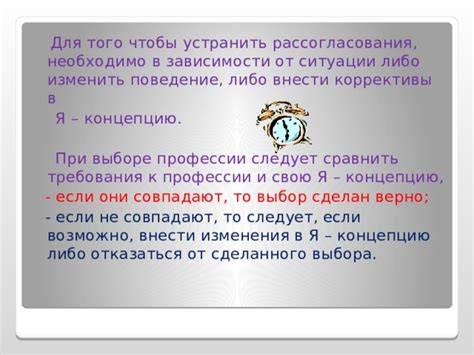 Для того чтобы устранить рассогласования, необходимо в зависимости от ситуации либо изменить поведение, либо внести коррективы в

Я – концепцию.

При выборе профессии следует сравнить требования к профессии и свою Я – концепцию,

- если они совпадают, то выбор сделан верно;

- если не совпадают, то следует, если возможно, внести изменения в Я – концепцию либо отказаться от сделанного выбора.